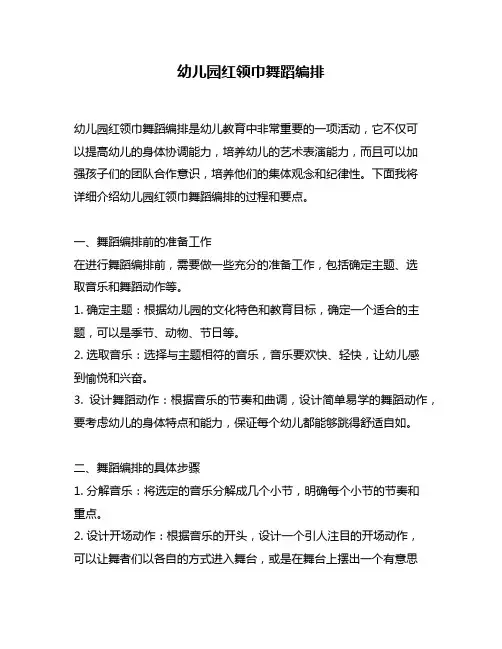 幼儿园红领巾舞蹈编排

幼儿园红领巾舞蹈编排是幼儿教育中非常重要的一项活动，它不仅可以提高幼儿的身体协调能力，培养幼儿的艺术表演能力，而且可以加强孩子们的团队合作意识，培养他们的集体观念和纪律性。下面我将详细介绍幼儿园红领巾舞蹈编排的过程和要点。

一、舞蹈编排前的准备工作
在进行舞蹈编排前，需要做一些充分的准备工作，包括确定主题、选取音乐和舞蹈动作等。
1. 确定主题：根据幼儿园的文化特色和教育目标，确定一个适合的主题，可以是季节、动物、节日等。
2. 选取音乐：选择与主题相符的音乐，音乐要欢快、轻快，让幼儿感到愉悦和兴奋。
3. 设计舞蹈动作：根据音乐的节奏和曲调，设计简单易学的舞蹈动作，要考虑幼儿的身体特点和能力，保证每个幼儿都能够跳得舒适自如。

二、舞蹈编排的具体步骤
1. 分解音乐：将选定的音乐分解成几个小节，明确每个小节的节奏和重点。
2. 设计开场动作：根据音乐的开头，设计一个引人注目的开场动作，可以让舞者们以各自的方式进入舞台，或是在舞台上摆出一个有意思